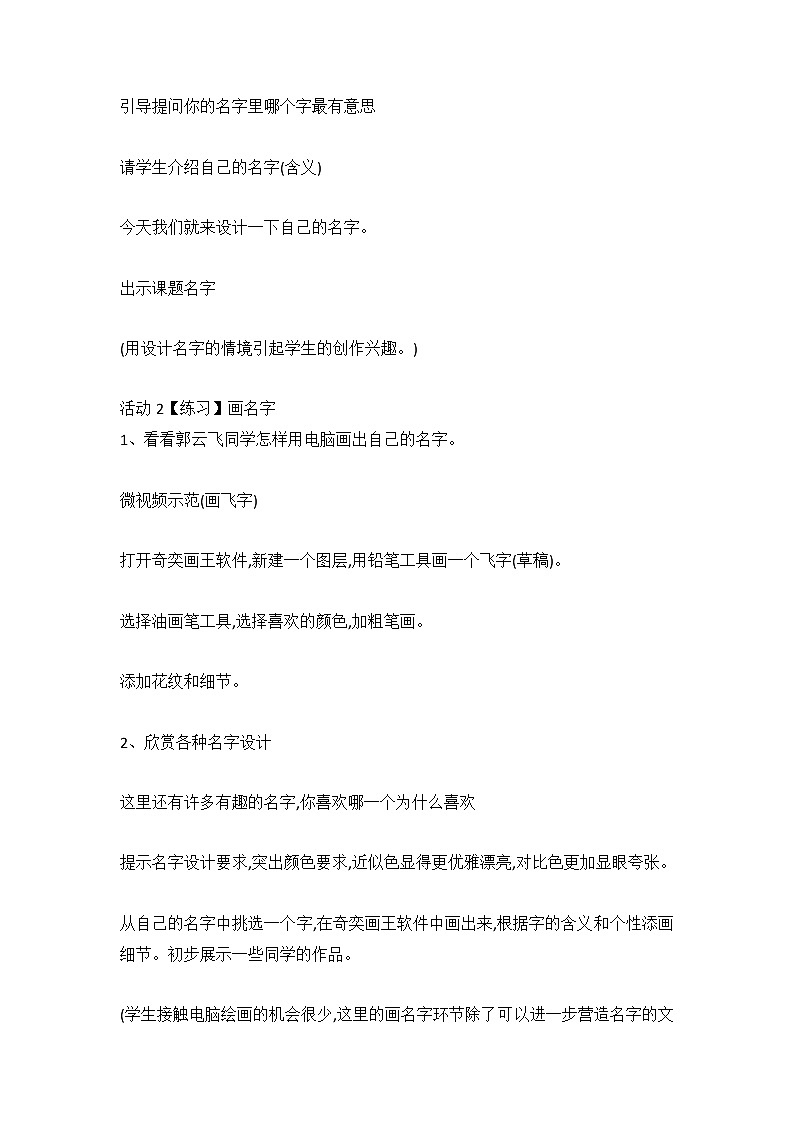 引导提问你的名字里哪个字最有意思

请学生介绍自己的名字(含义)

今天我们就来设计一下自己的名字。

出示课题名字

(用设计名字的情境引起学生的创作兴趣。)

活动 2【练习】画名字
1、看看郭云飞同学怎样用电脑画出自己的名字。

微视频示范(画飞字)

打开奇奕画王软件,新建一个图层,用铅笔工具画一个飞字(草稿)。

选择油画笔工具,选择喜欢的颜色,加粗笔画。

添加花纹和细节。

2、欣赏各种名字设计

这里还有许多有趣的名字,你喜欢哪一个为什么喜欢

提示名字设计要求,突出颜色要求,近似色显得更优雅漂亮,对比色更加显眼夸张。

从自己的名字中挑选一个字,在奇奕画王软件中画出来,根据字的含义和个性添画细节。初步展示一些同学的作品。

(学生接触电脑绘画的机会很少,这里的画名字环节除了可以进一步营造名字的文